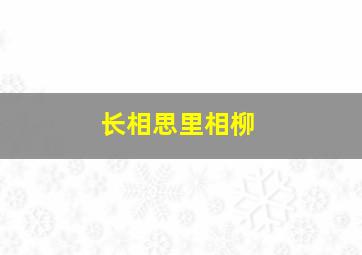 长相思里相柳